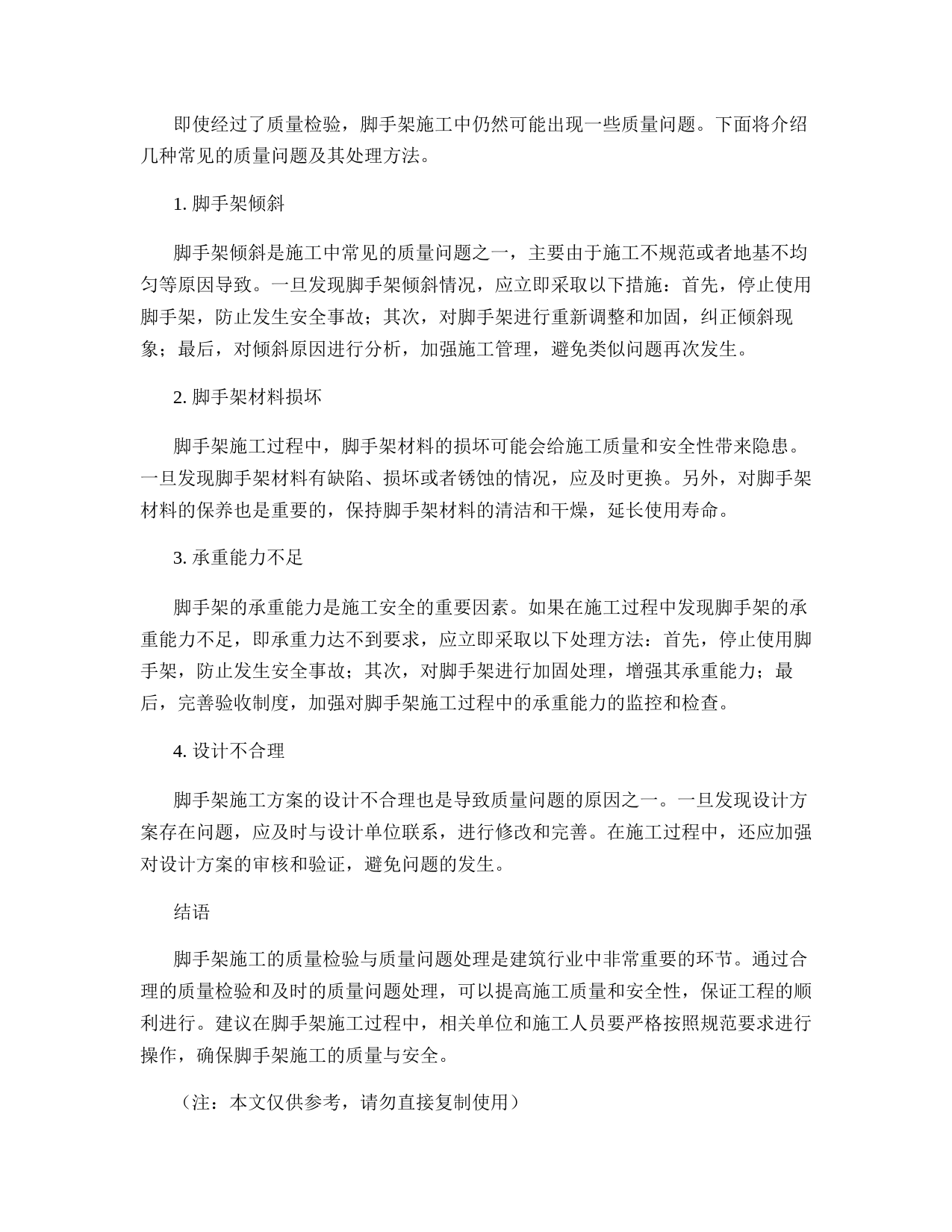 即使经过了质量检验，脚手架施工中仍然可能出现一些质量问题。下面将介绍几种常见的质量问题及其处理方法。

1. 脚手架倾斜

脚手架倾斜是施工中常见的质量问题之一，主要由于施工不规范或者地基不均匀等原因导致。一旦发现脚手架倾斜情况，应立即采取以下措施：首先，停止使用脚手架，防止发生安全事故；其次，对脚手架进行重新调整和加固，纠正倾斜现象；最后，对倾斜原因进行分析，加强施工管理，避免类似问题再次发生。

2. 脚手架材料损坏

脚手架施工过程中，脚手架材料的损坏可能会给施工质量和安全性带来隐患。一旦发现脚手架材料有缺陷、损坏或者锈蚀的情况，应及时更换。另外，对脚手架材料的保养也是重要的，保持脚手架材料的清洁和干燥，延长使用寿命。

3. 承重能力不足

脚手架的承重能力是施工安全的重要因素。如果在施工过程中发现脚手架的承重能力不足，即承重力达不到要求，应立即采取以下处理方法：首先，停止使用脚手架，防止发生安全事故；其次，对脚手架进行加固处理，增强其承重能力；最后，完善验收制度，加强对脚手架施工过程中的承重能力的监控和检查。

4. 设计不合理

脚手架施工方案的设计不合理也是导致质量问题的原因之一。一旦发现设计方案存在问题，应及时与设计单位联系，进行修改和完善。在施工过程中，还应加强对设计方案的审核和验证，避免问题的发生。

结语

脚手架施工的质量检验与质量问题处理是建筑行业中非常重要的环节。通过合理的质量检验和及时的质量问题处理，可以提高施工质量和安全性，保证工程的顺利进行。建议在脚手架施工过程中，相关单位和施工人员要严格按照规范要求进行操作，确保脚手架施工的质量与安全。

（注：本文仅供参考，请勿直接复制使用）